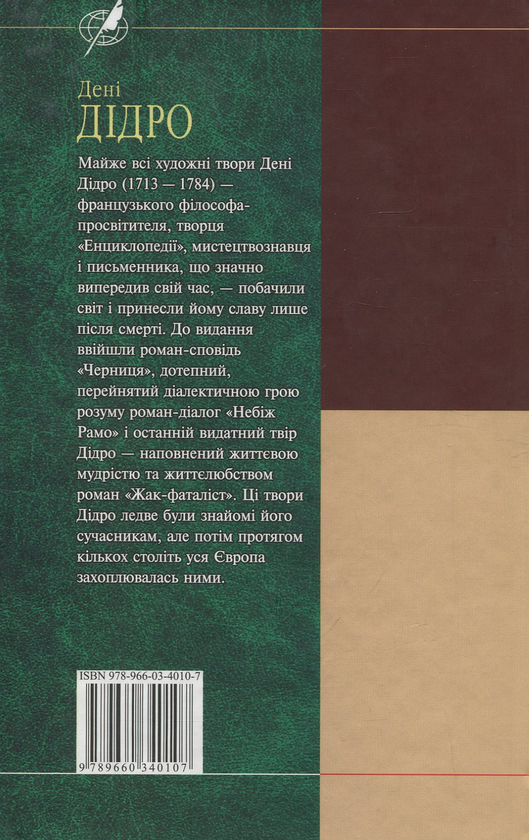 Дені
ДІДРО

Майже всі художні твори Дені Дідро (1713 — 1784) — французького філософа-просвітителя, творця «Енциклопедії», мистецтвознавця і письменника, що значно випередив свій час, — побачили світ і принесли йому славу лише після смерті. До видання ввійшли роман-сповідь «Черниця», дотепний, перейнятий діалектичною грою розуму роман-діалог «Небіж Рамо» і останній видатний твір Дідро — наповнений життєвою мудрістю та життєлюбством роман «Жак-фаталіст». Ці твори Дідро ледве були знайомі його сучасникам, але потім протягом кількох століть уся Європа захоплювалась ними.

ISBN 978-966-03-4010-7
9 789660 340107